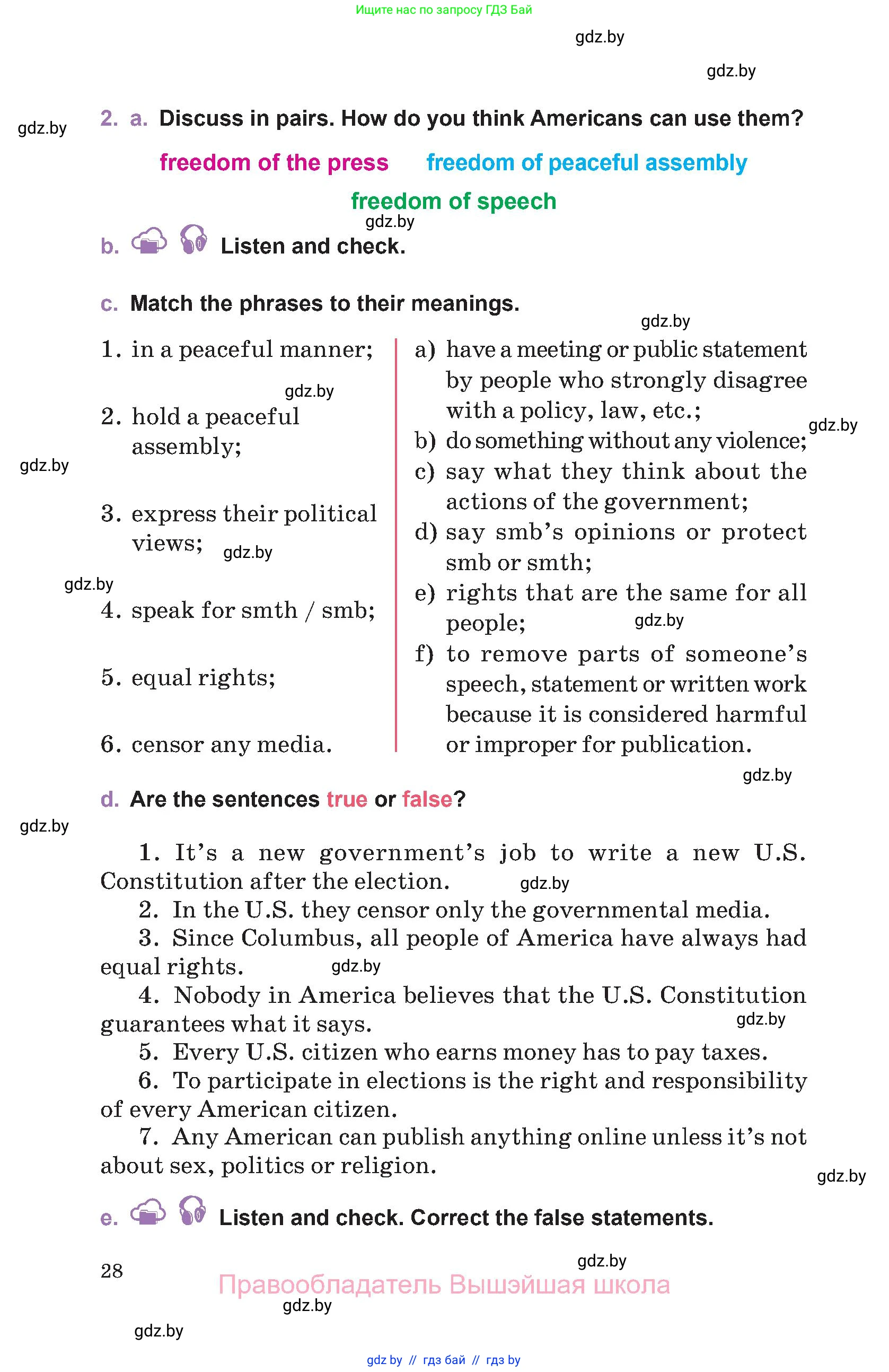 Ищите нас по запросу ГДЗ Бай

gdz.by

gdz.by

gdz.by

2. a. Discuss in pairs. How do you think Americans can use them?

freedom of the press freedom of peaceful assembly

freedom of speech

gdz.by

b. Listen and check.

c. Match the phrases to their meanings.

gdz.by

1. in a peaceful manner;

gdz.by

2. hold a peaceful assembly;

gdz.by

3. express their political views;

gdz.by

gdz.by

4. speak for smth / smb;

5. equal rights;

6. censor any media.

a) have a meeting or public statement by people who strongly disagree with a policy, law, etc.;

gdz.by

b) do something without any violence;

c) say what they think about the actions of the government;

d) say smb's opinions or protect smb or smth;

e) rights that are the same for all people;

gdz.by

f) to remove parts of someone's speech, statement or written work because it is considered harmful or improper for publication.

gdz.by

d. Are the sentences true or false?

gdz.by

1. It's a new government's job to write a new U.S. Constitution after the election.

gdz.by

2. In the U.S. they censor only the governmental media.

3. Since Columbus, all people of America have always had equal rights.

gdz.by

4. Nobody in America believes that the U.S. Constitution guarantees what it says.

gdz.by

5. Every U.S. citizen who earns money has to pay taxes.

6. To participate in elections is the right and responsibility of every American citizen.

7. Any American can publish anything online unless it's not about sex, politics or religion.

gdz.by

e. Listen and check. Correct the false statements.

28

gdz.by

Правообладатель Вышэйшая школа

gdz.by

gdz.by

gdz by // гдз бай // гдз by